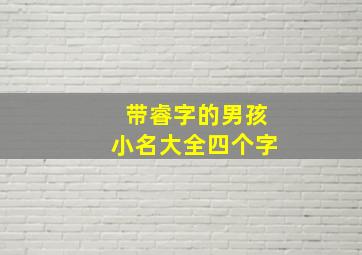 带睿字的男孩
小名大全四个字